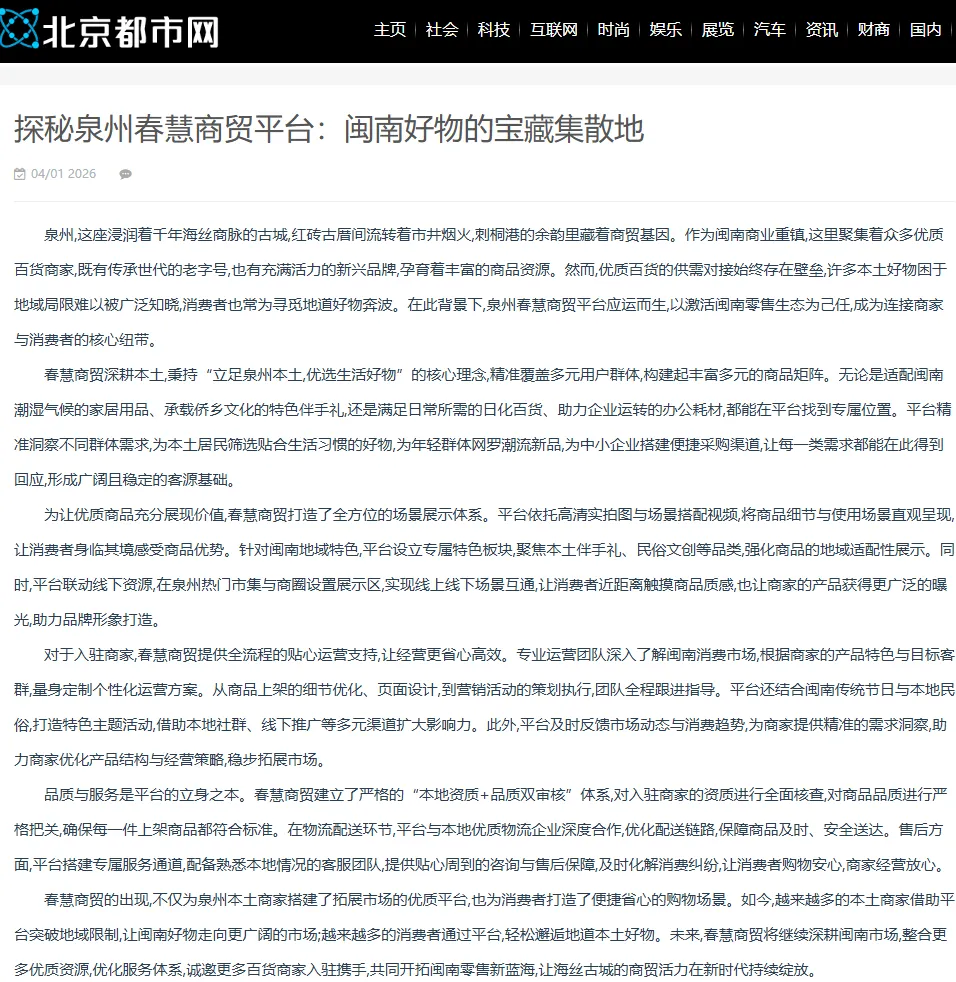 北京都市网

主页 | 社会 | 科技 | 互联网 | 时尚 | 娱乐 | 展览 | 汽车 | 资讯 | 财商 | 国内

探秘泉州春慧商贸平台：闽南好物的宝藏集散地

04/01 2026

泉州,这座浸润着千年海丝商脉的古城,红砖古厝间流转着市井烟火,刺桐港的余韵里藏着商贸基因。作为闽南商业重镇,这里聚集着众多优质百货商家,既有传承世代的老字号,也有充满活力的新兴品牌,孕育着丰富的商品资源。然而,优质百货的供需对接始终存在壁垒,许多本土好物困于地域局限难以被广泛知晓,消费者也常为寻觅地道好物奔波。在此背景下,泉州春慧商贸平台应运而生,以激活闽南零售生态为己任,成为连接商家与消费者的核心纽带。

春慧商贸深耕本土,秉持“立足泉州本土,优选生活好物”的核心理念,精准覆盖多元用户群体,构建起丰富多元的商品矩阵。无论是适配闽南潮湿气候的家居用品、承载侨乡文化的特色伴手礼,还是满足日常所需的日化百货、助力企业运转的办公耗材,都能在平台找到专属位置。平台精准洞察不同群体需求,为本土居民筛选贴合生活习惯的好物,为年轻群体网罗潮流新品,为中小企业搭建便捷采购渠道,让每一类需求都能在此得到回应,形成广阔且稳定的客源基础。

为让优质商品充分展现价值,春慧商贸打造了全方位的场景展示体系。平台依托高清实拍图与场景搭配视频,将商品细节与使用场景直观呈现,让消费者身临其境感受商品优势。针对闽南地域特色,平台设立专属特色板块,聚焦本土伴手礼、民俗文创等品类,强化商品的地域适配性展示。同时,平台联动线下资源,在泉州热门市集与商圈设置展示区,实现线上线下场景互通,让消费者近距离触摸商品质感,也让商家的产品获得更广泛的曝光,助力品牌形象打造。

对于入驻商家,春慧商贸提供全流程的贴心运营支持,让经营更省心高效。专业运营团队深入了解闽南消费市场,根据商家的产品特色与目标客群,量身定制个性化运营方案。从商品上架的细节优化、页面设计,到营销活动的策划执行,团队全程跟进指导。平台还结合闽南传统节日与本地民俗,打造特色主题活动,借助本地社群、线下推广等多元渠道扩大影响力。此外,平台及时反馈市场动态与消费趋势,为商家提供精准的需求洞察,助力商家优化产品结构与经营策略,稳步拓展市场。

品质与服务是平台的立身之本。春慧商贸建立了严格的“本地资质+品质双审核”体系,对入驻商家的资质进行全面核查,对商品品质进行严格把关,确保每一件上架商品都符合标准。在物流配送环节,平台与本地优质物流企业深度合作,优化配送链路,保障商品及时、安全送达。售后方面,平台搭建专属服务通道,配备熟悉本地情况的客服团队,提供贴心周到的咨询与售后保障,及时化解消费纠纷,让消费者购物安心,商家经营放心。

春慧商贸的出现,不仅为泉州本土商家搭建了拓展市场的优质平台,也为消费者打造了便捷省心的购物场景。如今,越来越多的本土商家借助平台突破地域限制,让闽南好物走向更广阔的市场;越来越多的消费者通过平台,轻松邂逅地道本土好物。未来,春慧商贸将继续深耕闽南市场,整合更多优质资源,优化服务体系,诚邀更多百货商家入驻携手,共同开拓闽南零售新蓝海,让海丝古城的商贸活力在新时代持续绽放。